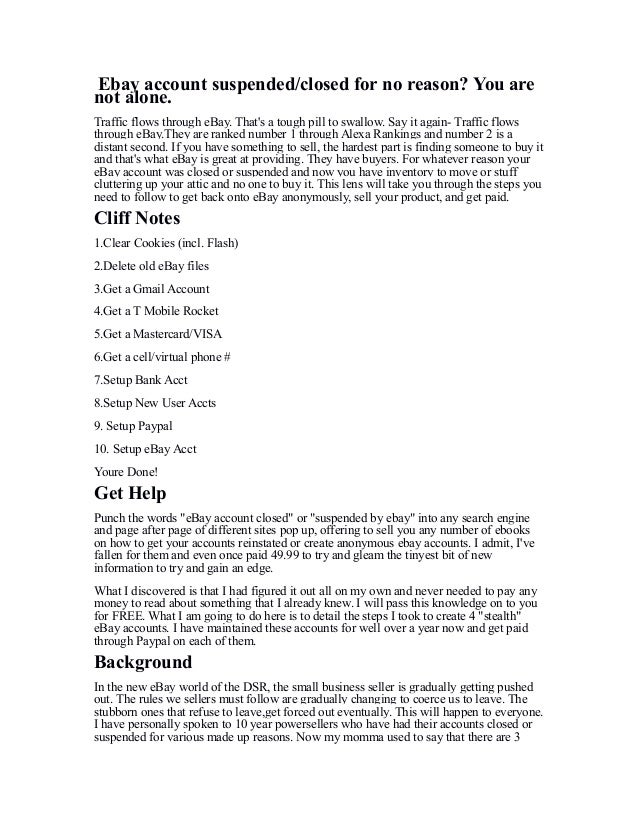 Ebay account suspended/closed for no reason? You are not alone.

Traffic flows through eBay. That's a tough pill to swallow. Say it again- Traffic flows through eBay.They are ranked number 1 through Alexa Rankings and number 2 is a distant second. If you have something to sell, the hardest part is finding someone to buy it and that's what eBay is great at providing. They have buyers. For whatever reason your eBay account was closed or suspended and now you have inventory to move or stuff cluttering up your attic and no one to buy it. This lens will take you through the steps you need to follow to get back onto eBay anonymously, sell your product, and get paid.

Cliff Notes

1.Clear Cookies (incl. Flash)

2.Delete old eBay files

3.Get a Gmail Account

4.Get a T Mobile Rocket

5.Get a Mastercard/VISA

6.Get a cell/virtual phone #

7.Setup Bank Acct

8.Setup New User Accts

9. Setup Paypal

10. Setup eBay Acct

Youre Done!

Get Help

Punch the words "eBay account closed" or "suspended by ebay" into any search engine and page after page of different sites pop up, offering to sell you any number of ebooks on how to get your accounts reinstated or create anonymous ebay accounts. I admit, I've fallen for them and even once paid 49.99 to try and gleam the tinyest bit of new information to try and gain an edge.

What I discovered is that I had figured it out all on my own and never needed to pay any money to read about something that I already knew. I will pass this knowledge on to you for FREE. What I am going to do here is to detail the steps I took to create 4 "stealth" eBay accounts. I have maintained these accounts for well over a year now and get paid through Paypal on each of them.

Background

In the new eBay world of the DSR, the small business seller is gradually getting pushed out. The rules we sellers must follow are gradually changing to coerce us to leave. The stubborn ones that refuse to leave,get forced out eventually. This will happen to everyone. I have personally spoken to 10 year powersellers who have had their accounts closed or suspended for various made up reasons. Now my momma used to say that there are 3